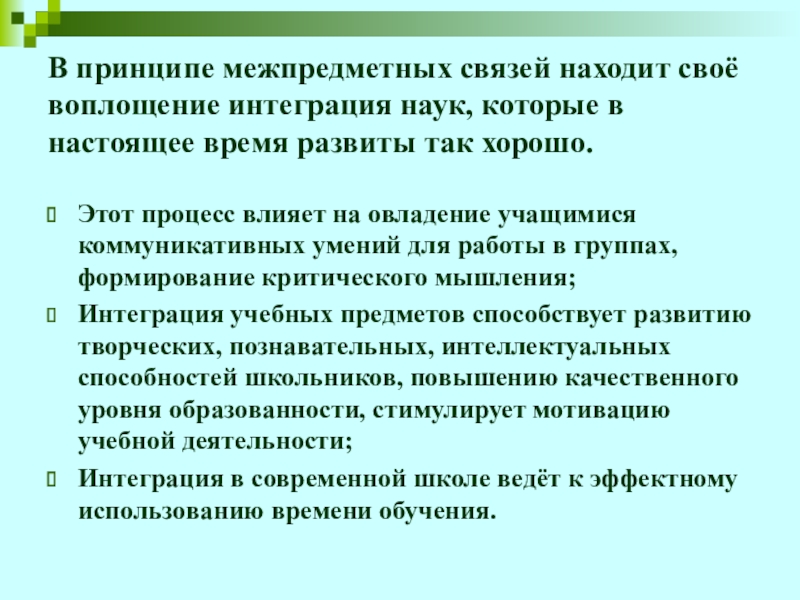 В принципе межпредметных связей находит своё воплощение интеграция наук, которые в настоящее время развиты так хорошо.

Этот процесс влияет на овладение учащимися коммуникативных умений для работы в группах, формирование критического мышления;

Интеграция учебных предметов способствует развитию творческих, познавательных, интеллектуальных способностей школьников, повышению качественного уровня образованности, стимулирует мотивацию учебной деятельности;

Интеграция в современной школе ведёт к эффектному использованию времени обучения.